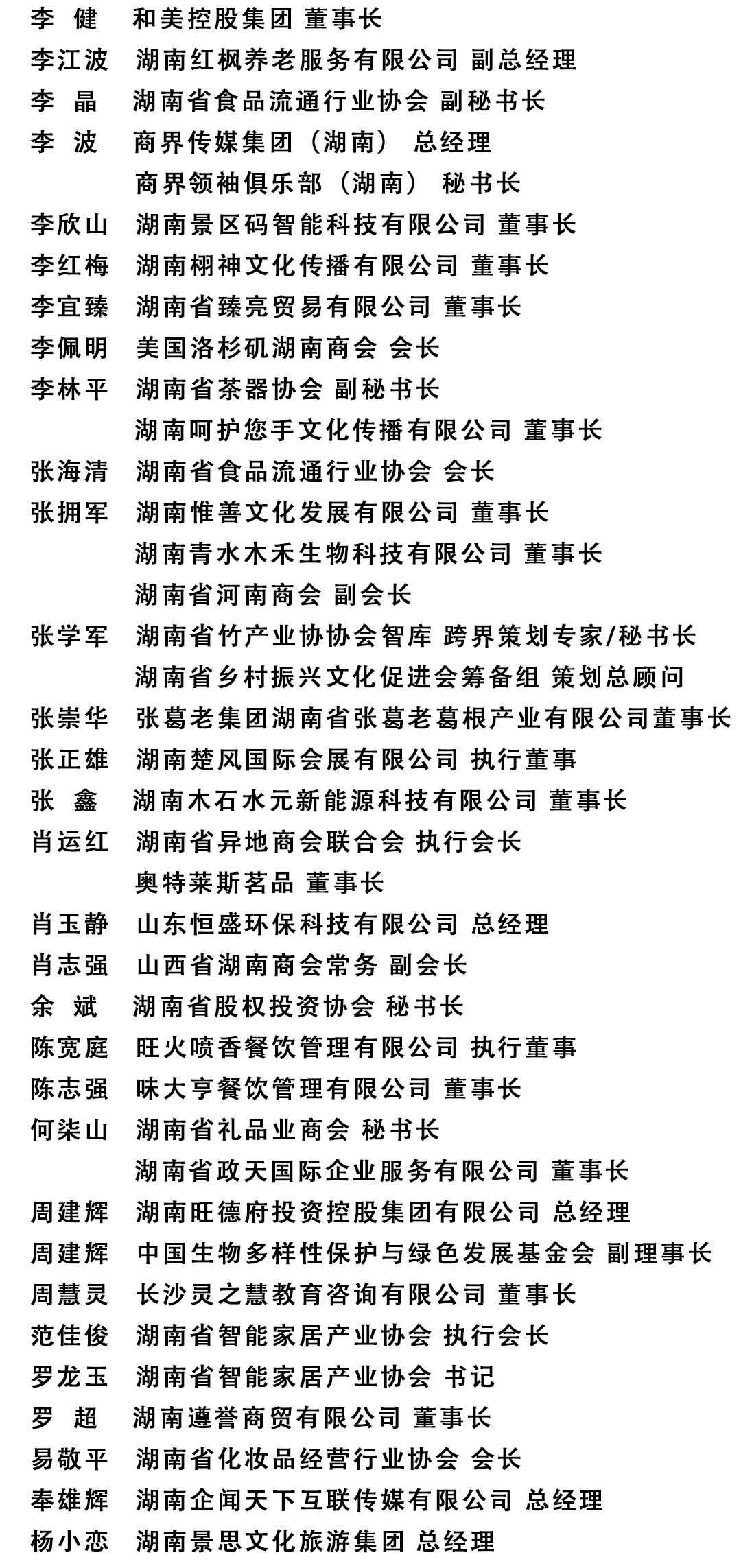 李 健 和美控股集团 董事长
李江波 湖南红枫养老服务有限公司 副总经理
李 晶 湖南省食品流通行业协会 副秘书长
李 波 商界传媒集团（湖南） 总经理
商界领袖俱乐部（湖南） 秘书长
李欣山 湖南景区码智能科技有限公司 董事长
李红梅 湖南栩神文化传播有限公司 董事长
李宜臻 湖南省臻亮贸易有限公司 董事长
李佩明 美国洛杉矶湖南商会 会长
李林平 湖南省茶器协会 副秘书长
湖南呵护您手文化传播有限公司 董事长
张海清 湖南省食品流通行业协会 会长
张拥军 湖南惟善文化发展有限公司 董事长
湖南青水木禾生物科技有限公司 董事长
湖南省河南商会 副会长
张学军 湖南省竹产业协协会智库 跨界策划专家/秘书长
湖南省乡村振兴文化促进会筹备组 策划总顾问
张崇华 张葛老集团湖南省张葛老葛根产业有限公司董事长
张正雄 湖南楚风国际会展有限公司 执行董事
张 鑫 湖南木石水元新能源科技有限公司 董事长
肖运红 湖南省异地商会联合会 执行会长
奥特莱斯茗品 董事长
肖玉静 山东恒盛环保科技有限公司 总经理
肖志强 山西省湖南商会常务 副会长
余 斌 湖南省股权投资协会 秘书长
陈宽庭 旺火喷香餐饮管理有限公司 执行董事
陈志强 味大亨餐饮管理有限公司 董事长
何柒山 湖南省礼品业商会 秘书长
湖南省政天国际企业服务有限公司 董事长
周建辉 湖南旺德府投资控股集团有限公司 总经理
周建辉 中国生物多样性保护与绿色发展基金会 副理事长
周慧灵 长沙灵之慧教育咨询有限公司 董事长
范佳俊 湖南省智能家居产业协会 执行会长
罗龙玉 湖南省智能家居产业协会 书记
罗 超 湖南遵誉商贸有限公司 董事长
易敬平 湖南省化妆品经营行业协会 会长
奉雄辉 湖南企闻天下互联传媒有限公司 总经理
杨小恋 湖南景思文化旅游集团 总经理